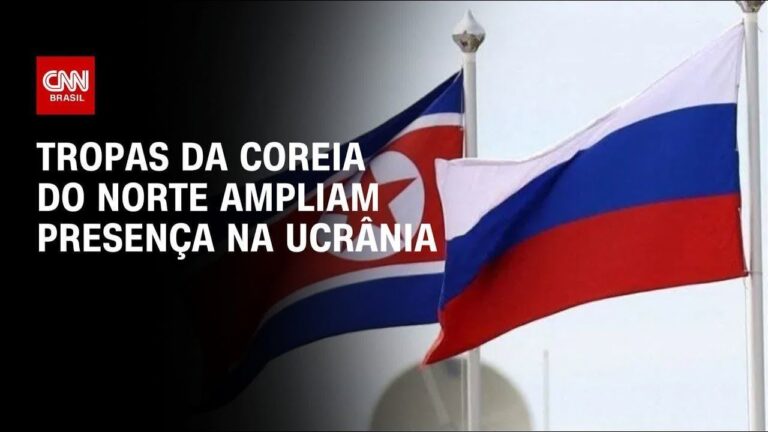 CNN
BRASIL

TROPAS DA COREIA DO NORTE AMPLIAM PRESENÇA NA UCRÂNIA